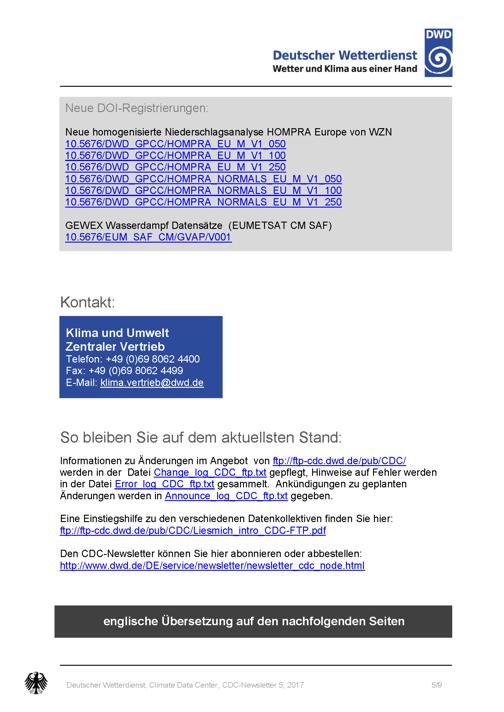 DWD
Deutscher Wetterdienst
Wetter und Klima aus einer Hand

Neue DOI-Registrierungen:

Neue homogenisierte Niederschlagsanalyse HOMPRA Europe von WZN
10.5676/DWD_GPCC/HOMPRA_EU_M_V1_050
10.5676/DWD_GPCC/HOMPRA_EU_M_V1_100
10.5676/DWD_GPCC/HOMPRA_EU_M_V1_250
10.5676/DWD_GPCC/HOMPRA_NORMALS_EU_M_V1_050
10.5676/DWD_GPCC/HOMPRA_NORMALS_EU_M_V1_100
10.5676/DWD_GPCC/HOMPRA_NORMALS_EU_M_V1_250

GEWEX Wasserdampf Datensätze (EUMETSAT CM SAF)
10.5676/EUM_SAF_CM/GVAP/V001

Kontakt:

Klima und Umwelt
Zentraler Vertrieb
Telefon: +49 (0)69 8062 4400
Fax: +49 (0)69 8062 4499
E-Mail: klima.vertrieb@dwd.de

So bleiben Sie auf dem aktuellsten Stand:

Informationen zu Änderungen im Angebot von ftp://ftp-cdc.dwd.de/pub/CDC/ werden in der Datei Change_log_CDC_ftp.txt gepflegt, Hinweise auf Fehler werden in der Datei Error_log_CDC_ftp.txt gesammelt. Ankündigungen zu geplanten Änderungen werden in Announce_log_CDC_ftp.txt gegeben.

Eine Einstiegshilfe zu den verschiedenen Datenkollektiven finden Sie hier:
ftp://ftp-cdc.dwd.de/pub/CDC/Liesmich_intro_CDC-FTP.pdf

Den CDC-Newsletter können Sie hier abonnieren oder abbestellen:
http://www.dwd.de/DE/service/newsletter/newsletter_cdc_node.html

englische Übersetzung auf den nachfolgenden Seiten

Deutscher Wetterdienst, Climate Data Center, CDC-Newsletter 5, 2017 5/9